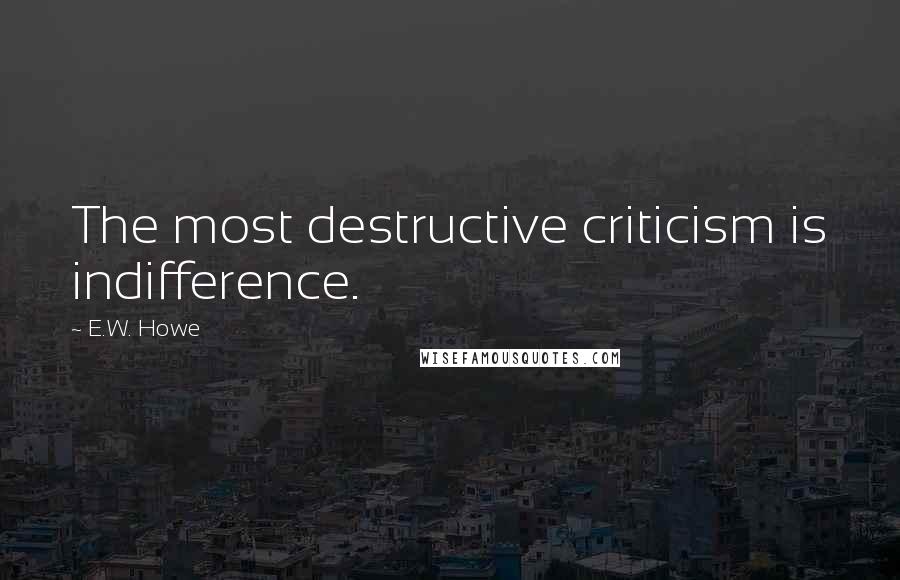 The most destructive criticism is indifference.

~ E.W. Howe

WISEFAMOUSQUOTES.COM